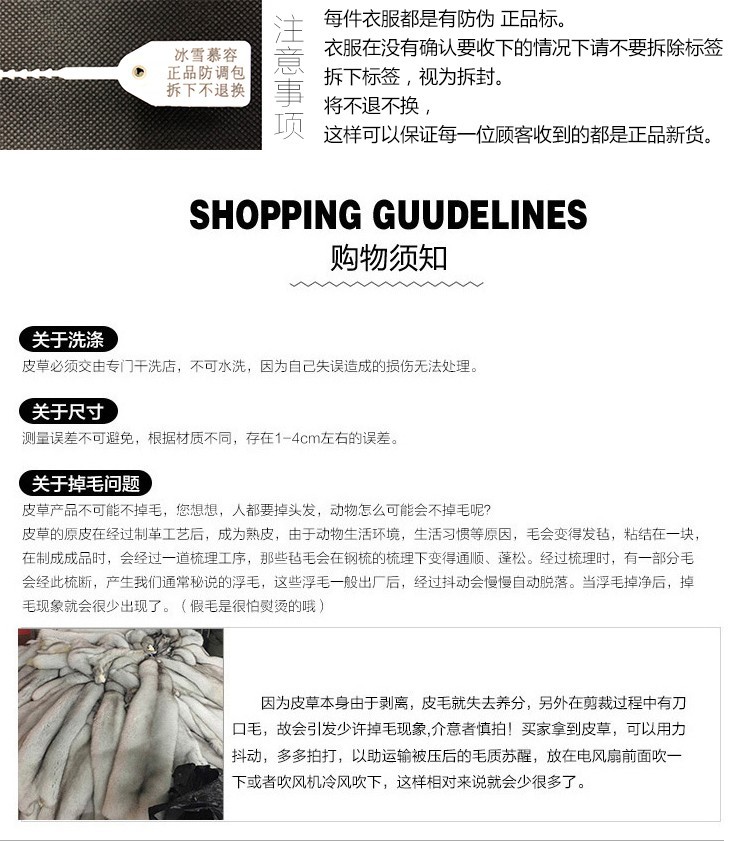 冰雪慕容
正品防调包
拆下不退换

注意事项

每件衣服都是有防伪 正品标。
衣服在没有确认要收下的情况下请不要拆除标签
拆下标签，视为拆封。
将不退不换，
这样可以保证每一位顾客收到的都是正品新货。

SHOPPING GUUDELINES
购物须知

关于洗涤
皮草必须交由专门干洗店，不可水洗，因为自己失误造成的损伤无法处理。

关于尺寸
测量误差不可避免，根据材质不同，存在1-4cm左右的误差。

关于掉毛问题
皮草产品不可能不掉毛，您想想，人都要掉头发，动物怎么可能会不掉毛呢?
皮草的原皮在经过制革工艺后，成为熟皮，由于动物生活环境，生活习惯等原因，毛会变得发毡，粘结在一块，在制成成品时，会经过一道梳理工序，那些毡毛会在钢梳的梳理下变得通顺、蓬松。经过梳理时，有一部分毛会经此梳断，产生我们通常秘说的浮毛，这些浮毛一般出厂后，经过抖动会慢慢自动脱落。当浮毛掉净后，掉毛现象就会很少出现了。（假毛是很怕熨烫的哦）

因为皮草本身由于剥离，皮毛就失去养分，另外在剪裁过程中有刀口毛，故会引发少许掉毛现象,介意者慎拍！买家拿到皮草，可以用力抖动，多多拍打，以助运输被压后的毛质苏醒，放在电风扇前面吹一下或者吹风机冷风吹下，这样相对来说就会少很多了。